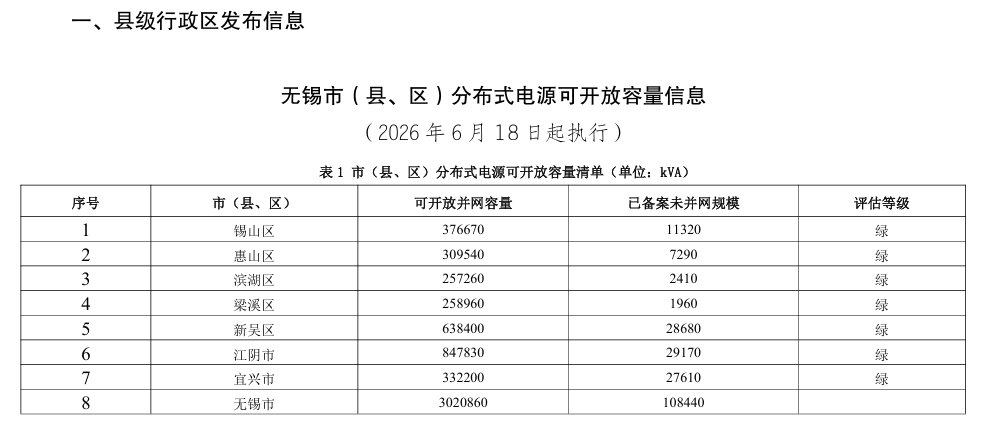 一、县级行政区发布信息

无锡市（县、区）分布式电源可开放容量信息

（2026年6月18日起执行）

表1 市（县、区）分布式电源可开放容量清单（单位：kVA）

| 序号 | 市（县、区） | 可开放并网容量 | 已备案未并网规模 | 评估等级 |
|---|---|---|---|---|
| 1 | 锡山区 | 376670 | 11320 | 绿 |
| 2 | 惠山区 | 309540 | 7290 | 绿 |
| 3 | 滨湖区 | 257260 | 2410 | 绿 |
| 4 | 梁溪区 | 258960 | 1960 | 绿 |
| 5 | 新吴区 | 638400 | 28680 | 绿 |
| 6 | 江阴市 | 847830 | 29170 | 绿 |
| 7 | 宜兴市 | 332200 | 27610 | 绿 |
| 8 | 无锡市 | 3020860 | 108440 | |